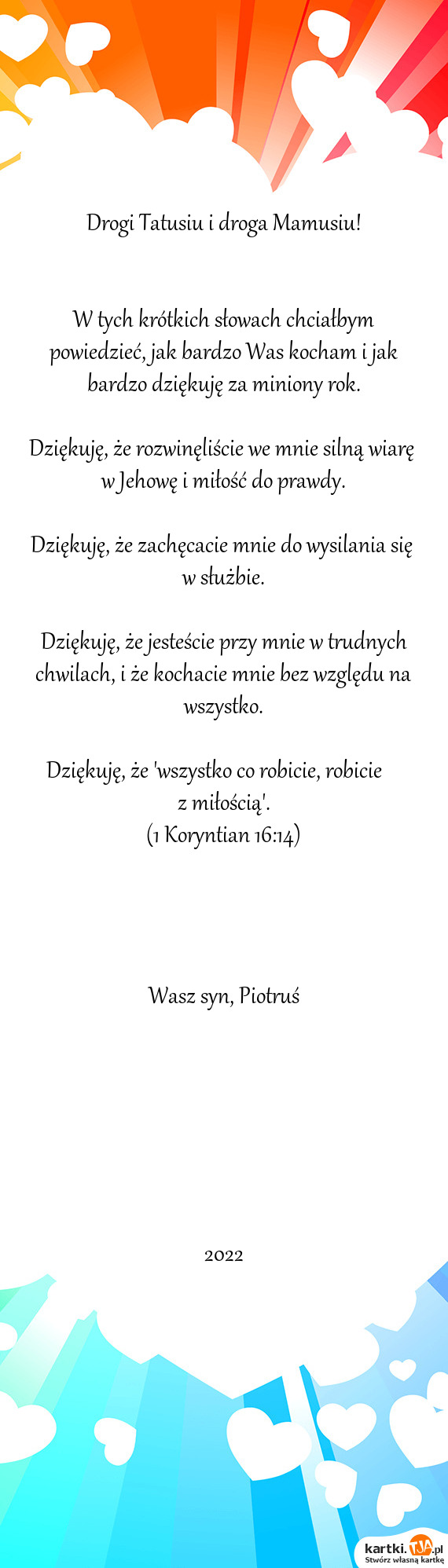 Drogi Tatusiu i droga Mamusiu!

W tych krótkich słowach chciałbym powiedzieć, jak bardzo Was kocham i jak bardzo dziękuję za miniony rok.

Dziękuję, że rozwinęliście we mnie silną wiarę w Jehowę i miłość do prawdy.

Dziękuję, że zachęcacie mnie do wysilania się w służbie.

Dziękuję, że jesteście przy mnie w trudnych chwilach, i że kochacie mnie bez względu na wszystko.

Dziękuję, że 'wszystko co robicie, robicie z miłością'.
(1 Koryntian 16:14)

Wasz syn, Piotruś

2022

kartki.TJA.pl
Stwórz własną kartkę